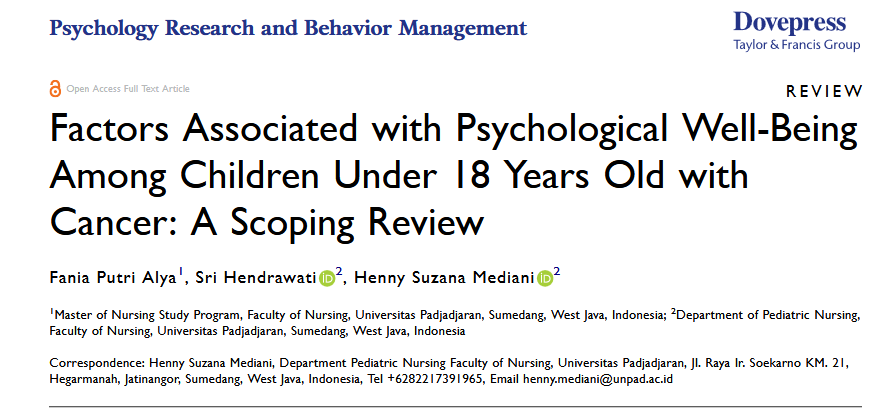 Psychology Research and Behavior Management

Dovepress
Taylor & Francis Group

Open Access Full Text Article

REVIEW

Factors Associated with Psychological Well-Being Among Children Under 18 Years Old with Cancer: A Scoping Review

Fania Putri Alya$^1$, Sri Hendrawati$^2$, Henny Suzana Mediani$^2$

$^1$Master of Nursing Study Program, Faculty of Nursing, Universitas Padjadjaran, Sumedang, West Java, Indonesia; $^2$Department of Pediatric Nursing, Faculty of Nursing, Universitas Padjadjaran, Sumedang, West Java, Indonesia

Correspondence: Henny Suzana Mediani, Department Pediatric Nursing Faculty of Nursing, Universitas Padjadjaran, Jl. Raya Ir. Soekarno KM. 21, Hegarmanah, Jatinangor, Sumedang, West Java, Indonesia, Tel +6282217391965, Email henny.mediani@unpad.ac.id